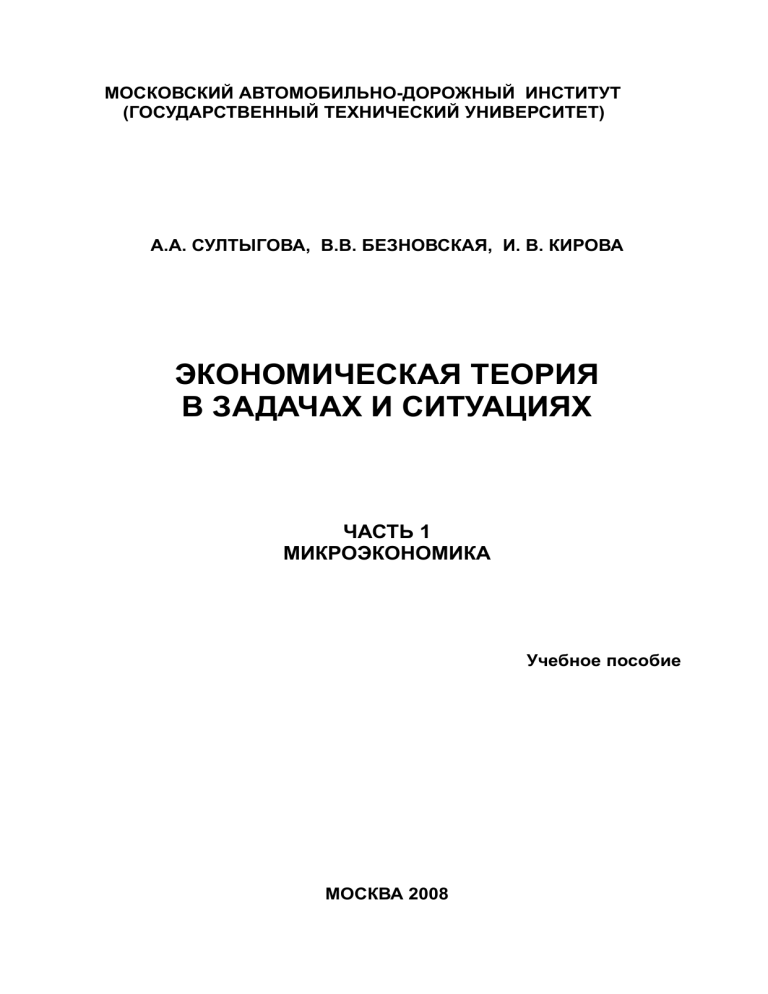 МОСКОВСКИЙ АВТОМОБИЛЬНО-ДОРОЖНЫЙ ИНСТИТУТ
(ГОСУДАРСТВЕННЫЙ ТЕХНИЧЕСКИЙ УНИВЕРСИТЕТ)

А.А. СУЛТЫГОВА, В.В. БЕЗНОВСКАЯ, И. В. КИРОВА

ЭКОНОМИЧЕСКАЯ ТЕОРИЯ
В ЗАДАЧАХ И СИТУАЦИЯХ

ЧАСТЬ 1
МИКРОЭКОНОМИКА

Учебное пособие

МОСКВА 2008